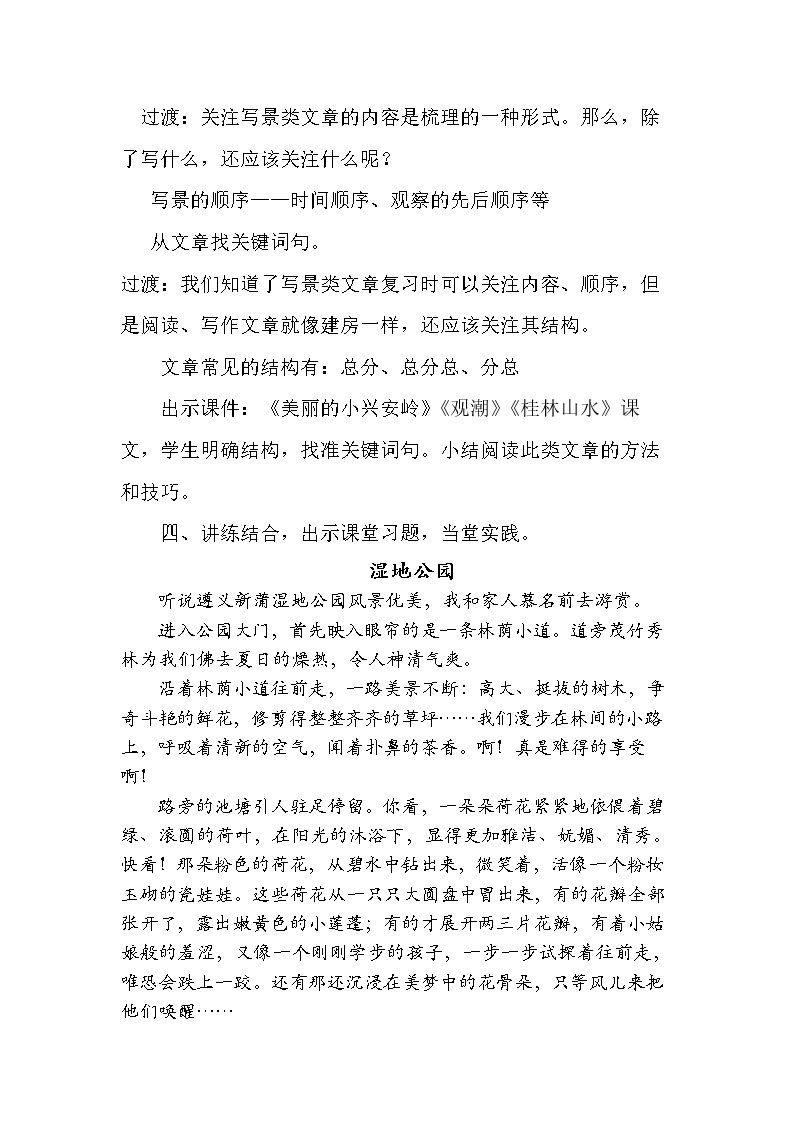 过渡：关注写景类文章的内容是梳理的一种形式。那么，除了写什么，还应该关注什么呢？

写景的顺序——时间顺序、观察的先后顺序等

从文章找关键词句。

过渡：我们知道了写景类文章复习时可以关注内容、顺序，但是阅读、写作文章就像建房一样，还应该关注其结构。

文章常见的结构有：总分、总分总、分总

出示课件：《美丽的小兴安岭》《观潮》《桂林山水》课文，学生明确结构，找准关键词句。小结阅读此类文章的方法和技巧。

四、讲练结合，出示课堂习题，当堂实践。

湿地公园

听说遵义新蒲湿地公园风景优美，我和家人慕名前去游赏。

进入公园大门，首先映入眼帘的是一条林荫小道。道旁茂竹秀林为我们佛去夏日的燥热，令人神清气爽。

沿着林荫小道往前走，一路美景不断：高大、挺拔的树木，争奇斗艳的鲜花，修剪得整整齐齐的草坪……我们漫步在林间的小路上，呼吸着清新的空气，闻着扑鼻的茶香。啊！真是难得的享受啊！

路旁的池塘引人驻足停留。你看，一朵朵荷花紧紧地依偎着碧绿、滚圆的荷叶，在阳光的沐浴下，显得更加雅洁、妩媚、清秀。快看！那朵粉色的荷花，从碧水中钻出来，微笑着，活像一个粉妆玉砌的瓷娃娃。这些荷花从一只只大圆盘中冒出来，有的花瓣全部张开了，露出嫩黄色的小莲蓬；有的才展开两三片花瓣，有着小姑娘般的羞涩，又像一个刚刚学步的孩子，一步一步试探着往前走，唯恐会跌上一跤。还有那还沉浸在美梦中的花骨朵，只等风儿来把他们唤醒……